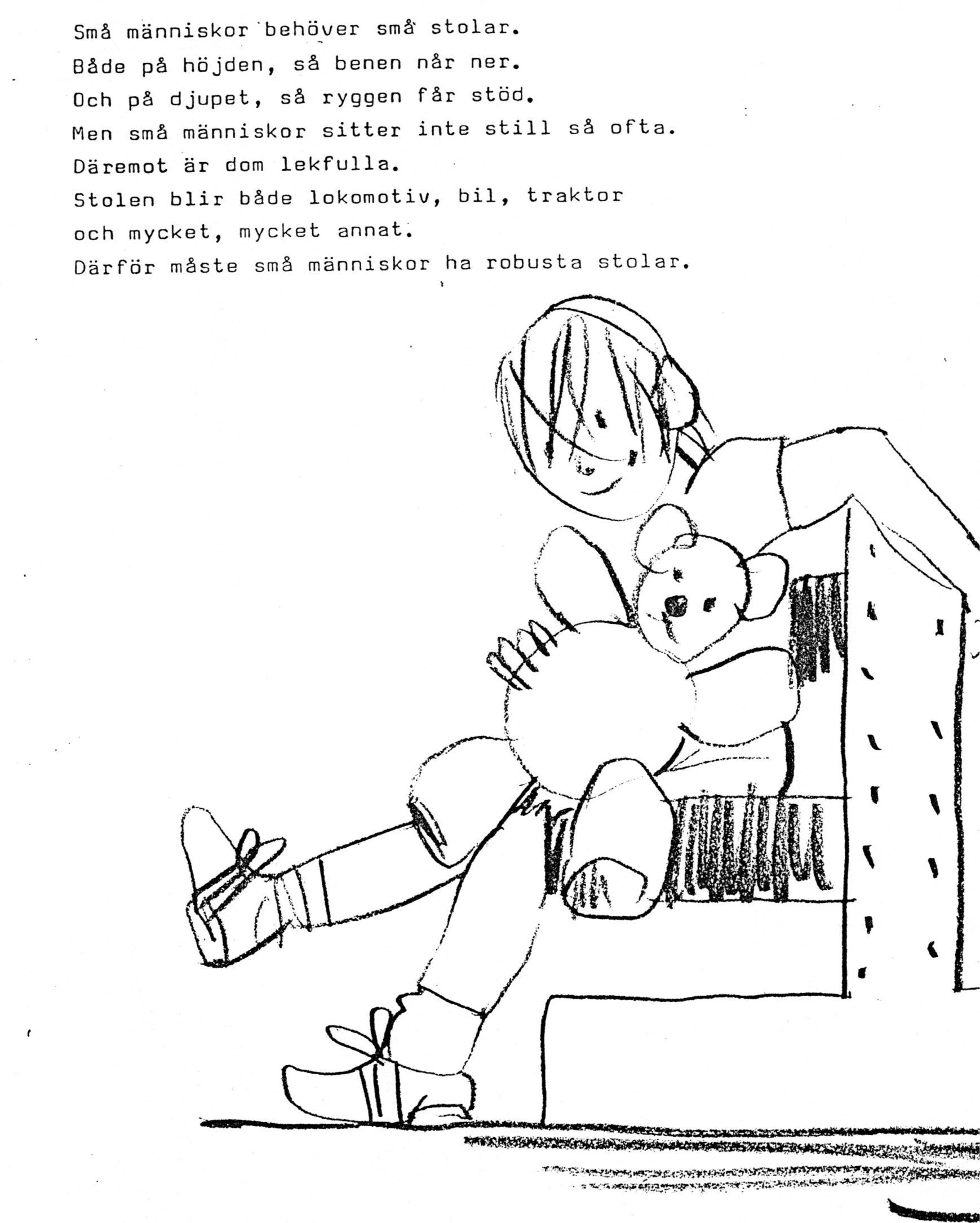 Små människor behöver små stolar.
Både på höjden, så benen når ner.
Och på djupet, så ryggen får stöd.
Men små människor sitter inte still så ofta.
Däremot är dom lekfulla.
Stolen blir både lokomotiv, bil, traktor
och mycket, mycket annat.
Därför måste små människor ha robusta stolar.